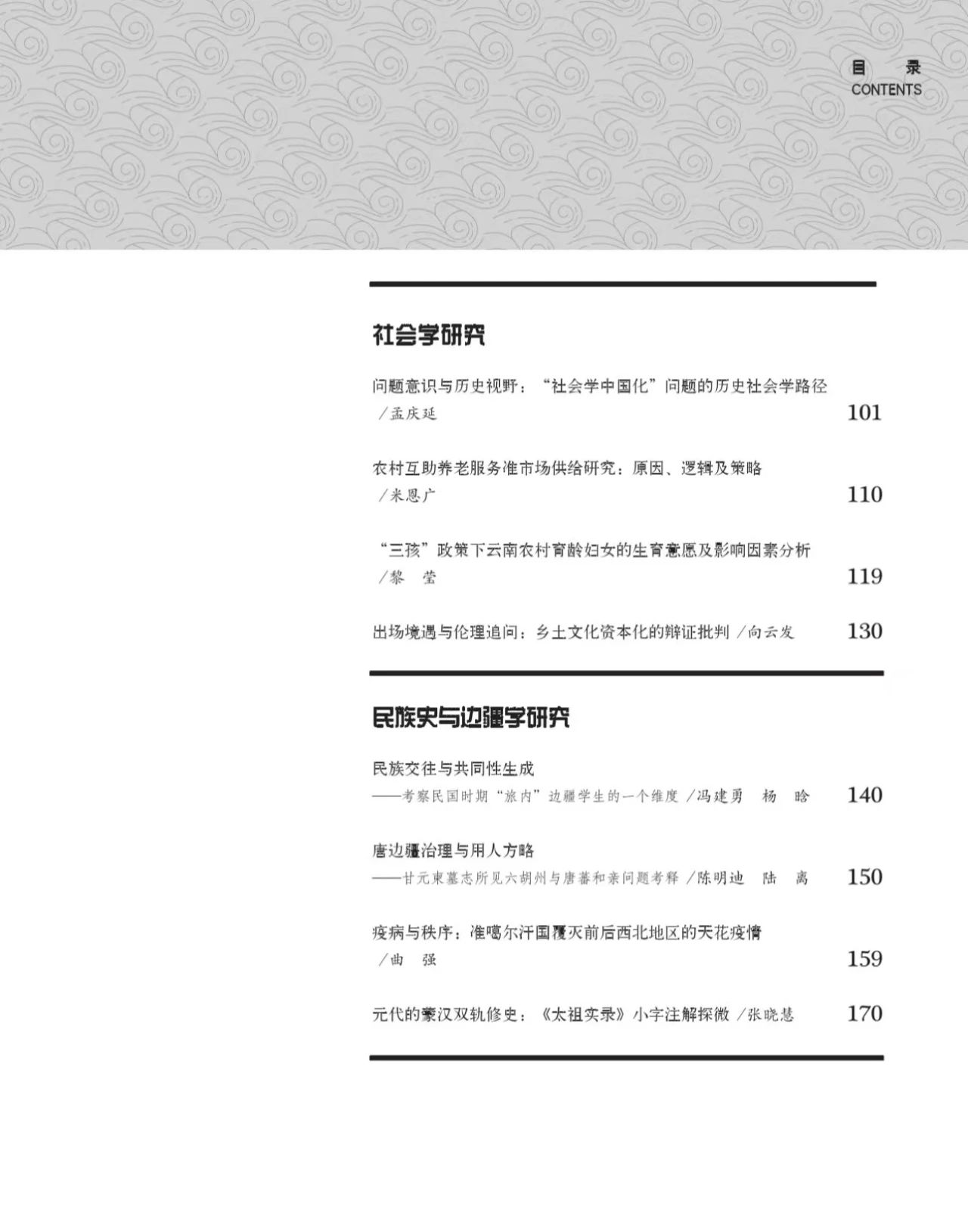 目　录
CONTENTS

社会学研究

问题意识与历史视野："社会学中国化"问题的历史社会学路径
/孟庆延　101

农村互助养老服务准市场供给研究：原因、逻辑及策略
/米恩广　110

"三孩"政策下云南农村育龄妇女的生育意愿及影响因素分析
/黎　莹　119

出场境遇与伦理追问：乡土文化资本化的辩证批判 /向云发　130

民族史与边疆学研究

民族交往与共同性生成
——考察民国时期"旅内"边疆学生的一个维度 /冯建勇　杨　晗　140

唐边疆治理与用人方略
——甘元柬墓志所见六胡州与唐蕃和亲问题考释 /陈明迪　陆　离　150

疫病与秩序：准噶尔汗国覆灭前后西北地区的天花疫情
/曲　强　159

元代的蒙汉双轨修史：《太祖实录》小字注解探微 /张晓慧　170